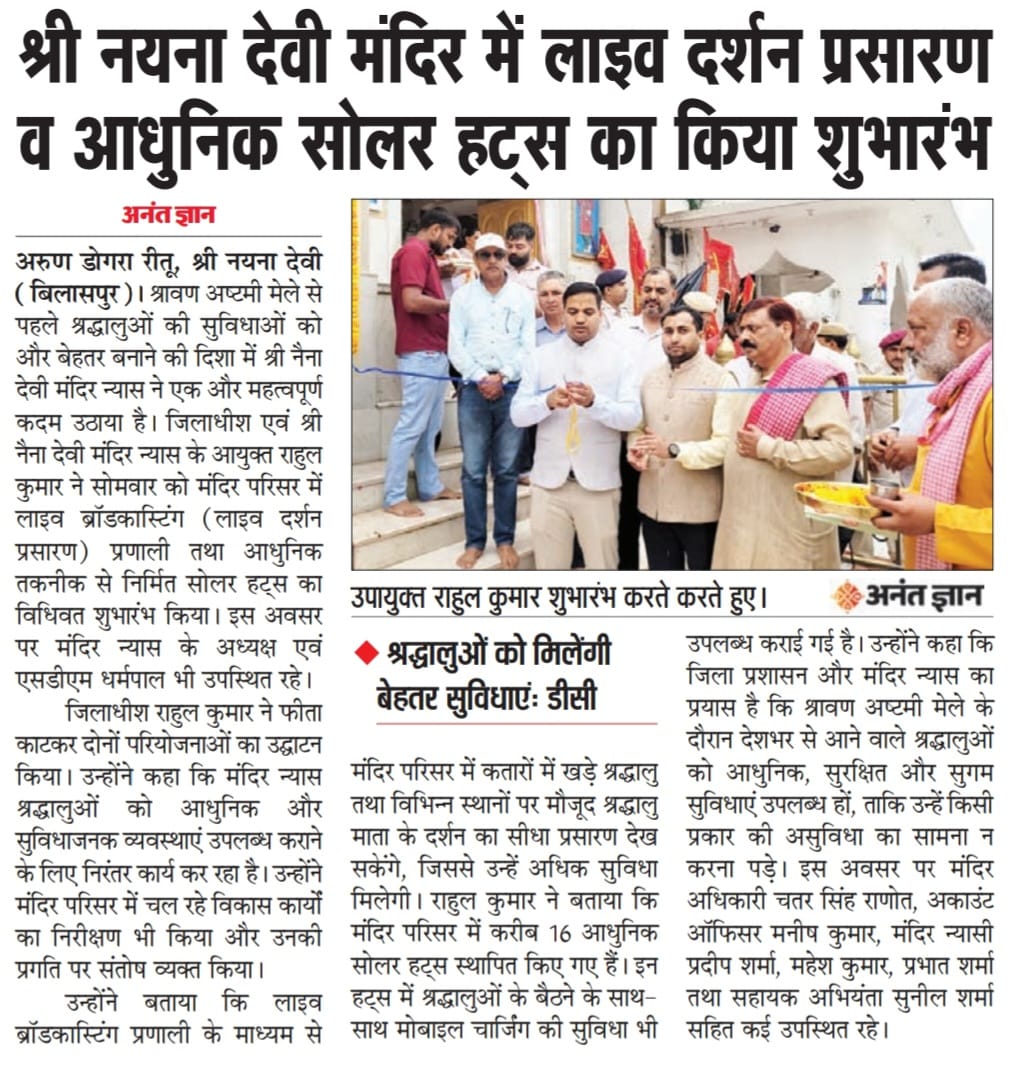 श्री नयना देवी मंदिर में लाइव दर्शन प्रसारण व आधुनिक सोलर हट्स का किया शुभारंभ

अनंत ज्ञान

अरुण डोगरा रीतू, श्री नयना देवी ( बिलासपुर )। श्रावण अष्टमी मेले से पहले श्रद्धालुओं की सुविधाओं को और बेहतर बनाने की दिशा में श्री नैना देवी मंदिर न्यास ने एक और महत्वपूर्ण कदम उठाया है। जिलाधीश एवं श्री नैना देवी मंदिर न्यास के आयुक्त राहुल कुमार ने सोमवार को मंदिर परिसर में लाइव ब्रॉडकास्टिंग (लाइव दर्शन प्रसारण) प्रणाली तथा आधुनिक तकनीक से निर्मित सोलर हट्स का विधिवत शुभारंभ किया। इस अवसर पर मंदिर न्यास के अध्यक्ष एवं एसडीएम धर्मपाल भी उपस्थित रहे।

जिलाधीश राहुल कुमार ने फीता काटकर दोनों परियोजनाओं का उद्घाटन किया। उन्होंने कहा कि मंदिर न्यास श्रद्धालुओं को आधुनिक और सुविधाजनक व्यवस्थाएं उपलब्ध कराने के लिए निरंतर कार्य कर रहा है। उन्होंने मंदिर परिसर में चल रहे विकास कार्यों का निरीक्षण भी किया और उनकी प्रगति पर संतोष व्यक्त किया।

उन्होंने बताया कि लाइव ब्रॉडकास्टिंग प्रणाली के माध्यम से

उपायुक्त राहुल कुमार शुभारंभ करते करते हुए।

अनंत ज्ञान

श्रद्धालुओं को मिलेंगी बेहतर सुविधाएं: डीसी

मंदिर परिसर में कतारों में खड़े श्रद्धालु तथा विभिन्न स्थानों पर मौजूद श्रद्धालु माता के दर्शन का सीधा प्रसारण देख सकेंगे, जिससे उन्हें अधिक सुविधा मिलेगी। राहुल कुमार ने बताया कि मंदिर परिसर में करीब 16 आधुनिक सोलर हट्स स्थापित किए गए हैं। इन हट्स में श्रद्धालुओं के बैठने के साथ-साथ मोबाइल चार्जिंग की सुविधा भी उपलब्ध कराई गई है। उन्होंने कहा कि जिला प्रशासन और मंदिर न्यास का प्रयास है कि श्रावण अष्टमी मेले के दौरान देशभर से आने वाले श्रद्धालुओं को आधुनिक, सुरक्षित और सुगम सुविधाएं उपलब्ध हों, ताकि उन्हें किसी प्रकार की असुविधा का सामना न करना पड़े। इस अवसर पर मंदिर अधिकारी चतर सिंह राणोत, अकाउंट ऑफिसर मनीष कुमार, मंदिर न्यासी प्रदीप शर्मा, महेश कुमार, प्रभात शर्मा तथा सहायक अभियंता सुनील शर्मा सहित कई उपस्थित रहे।